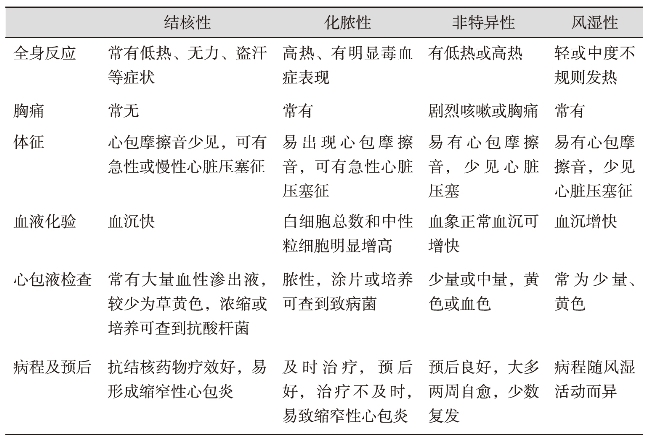 |  | 结核性 | 化脓性 | 非特异性 | 风湿性 |
|---|---|---|---|---|
| 全身反应 | 常有低热、无力、盗汗等症状 | 高热、有明显毒血症表现 | 有低热或高热 | 轻或中度不规则发热 |
| 胸痛 | 常无 | 常有 | 剧烈咳嗽或胸痛 | 常有 |
| 体征 | 心包摩擦音少见，可有急性或慢性心脏压塞征 | 易出现心包摩擦音，可有急性心脏压塞征 | 易有心包摩擦音，少见心脏压塞 | 易有心包摩擦音，少见心脏压塞征 |
| 血液化验 | 血沉快 | 白细胞总数和中性粒细胞明显增高 | 血象正常血沉可增快 | 血沉增快 |
| 心包液检查 | 常有大量血性渗出液，较少为草黄色，浓缩或培养可查到抗酸杆菌 | 脓性，涂片或培养可查到致病菌 | 少量或中量，黄色或血色 | 常为少量、黄色 |
| 病程及预后 | 抗结核药物疗效好，易形成缩窄性心包炎 | 及时治疗，预后好，治疗不及时，易致缩窄性心包炎 | 预后良好，大多两周自愈，少数复发 | 病程随风湿活动而异 |